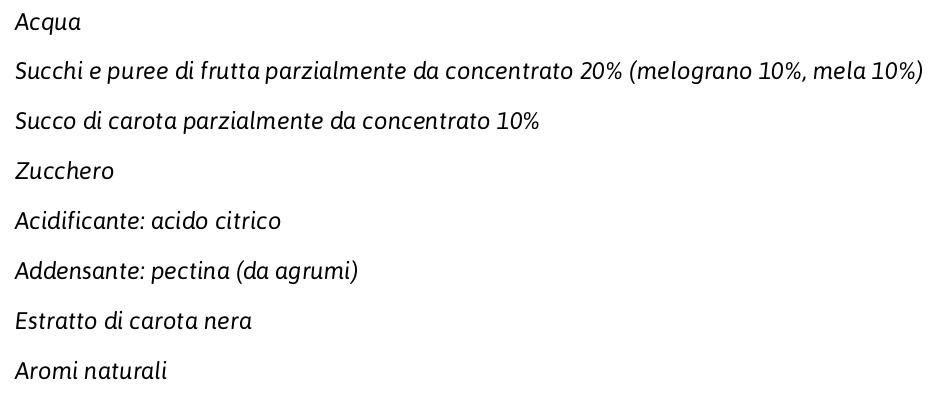 Acqua

Succhi e puree di frutta parzialmente da concentrato 20% (melograno 10%, mela 10%)

Succo di carota parzialmente da concentrato 10%

Zucchero

Acidificante: acido citrico

Addensante: pectina (da agrumi)

Estratto di carota nera

Aromi naturali